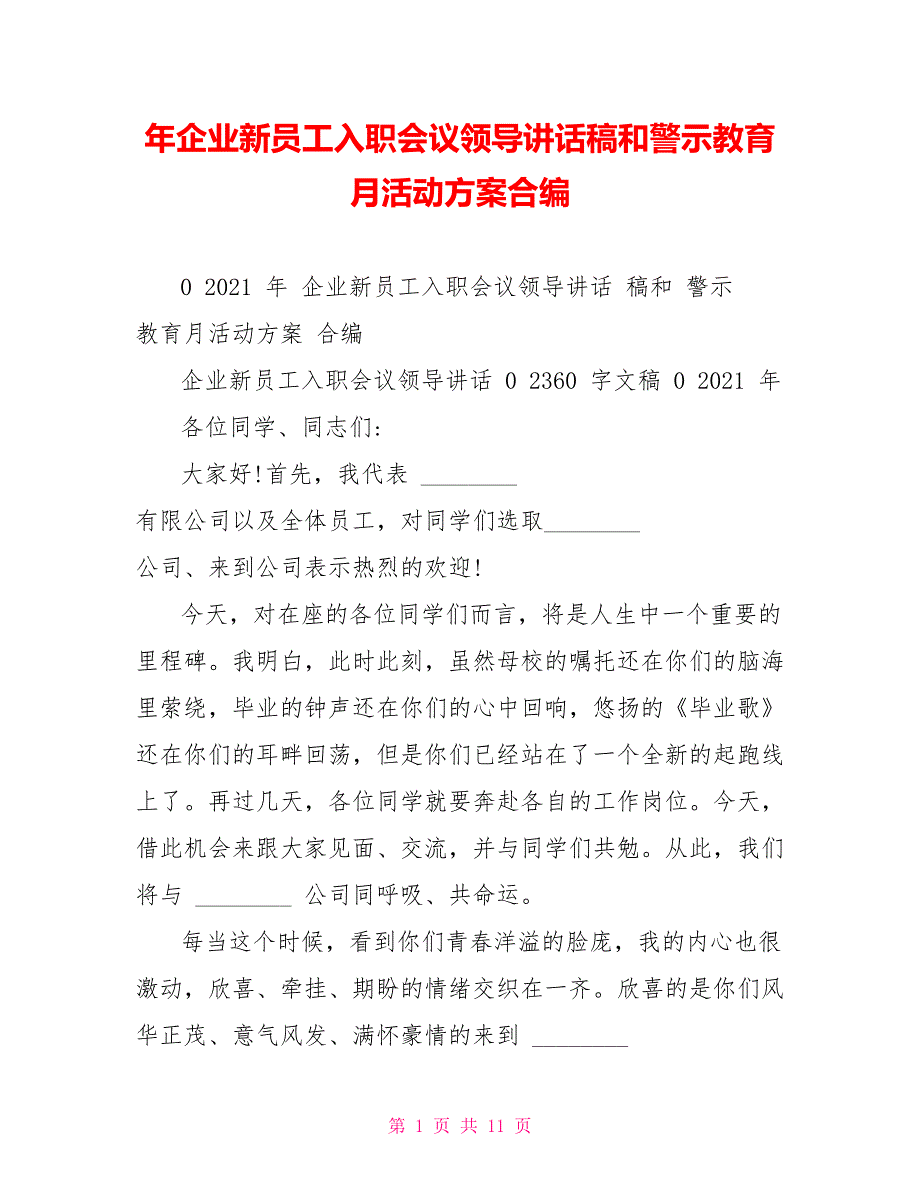 年企业新员工入职会议领导讲话稿和警示教育月活动方案合编

0 2021 年 企业新员工入职会议领导讲话 稿和 警示教育月活动方案 合编

企业新员工入职会议领导讲话 0 2360 字文稿 0 2021 年

各位同学、同志们:

大家好!首先，我代表 ________ 有限公司以及全体员工，对同学们选取________ 公司、来到公司表示热烈的欢迎!

今天，对在座的各位同学们而言，将是人生中一个重要的里程碑。我明白，此时此刻，虽然母校的嘱托还在你们的脑海里萦绕，毕业的钟声还在你们的心中回响，悠扬的《毕业歌》还在你们的耳畔回荡，但是你们已经站在了一个全新的起跑线上了。再过几天，各位同学就要奔赴各自的工作岗位。今天，借此机会来跟大家见面、交流，并与同学们共勉。从此，我们将与 ________ 公司同呼吸、共命运。

每当这个时候，看到你们青春洋溢的脸庞，我的内心也很激动，欣喜、牵挂、期盼的情绪交织在一齐。欣喜的是你们风华正茂、意气风发、满怀豪情的来到 ________

第 1 页 共 11 页